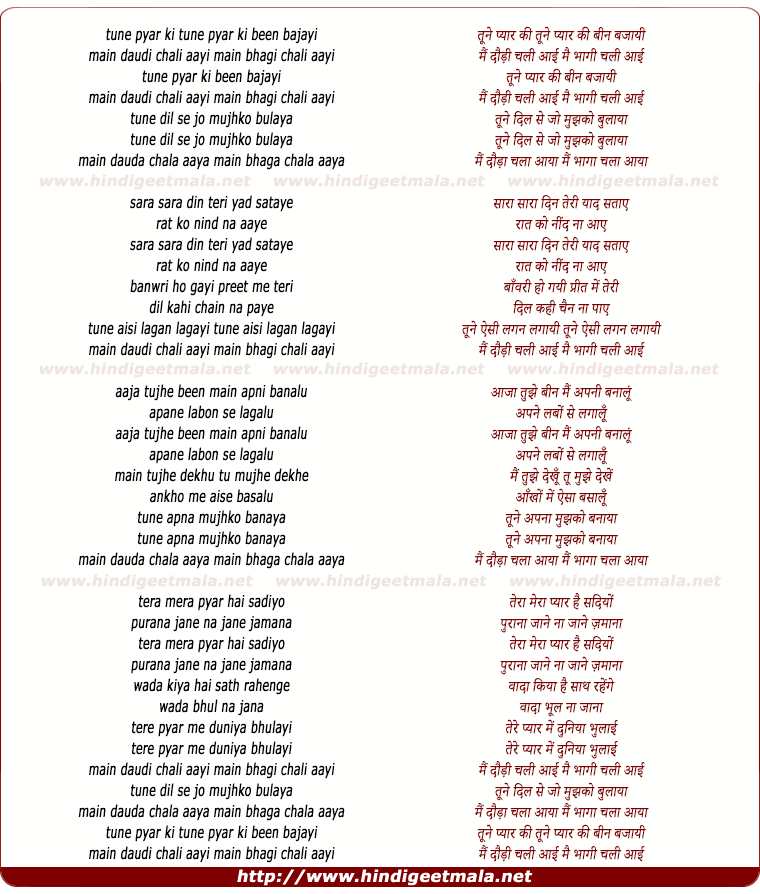 tune pyar ki tune pyar ki been bajayi
main daudi chali aayi main bhagi chali aayi
tune pyar ki been bajayi
main daudi chali aayi main bhagi chali aayi
tune dil se jo mujhko bulaya
tune dil se jo mujhko bulaya
main dauda chala aaya main bhaga chala aaya

www.hindigeetmala.net www.hindigeetmala.net www.hindigeetmala.net

sara sara din teri yad sataye
rat ko nind na aaye
sara sara din teri yad sataye
rat ko nind na aaye
banwri ho gayi preet me teri
dil kahi chain na paye
tune aisi lagan lagayi tune aisi lagan lagayi
main daudi chali aayi main bhagi chali aayi

www.hindigeetmala.net www.hindigeetmala.net www.hindigeetmala.net

aaja tujhe been main apni banalu
apane labon se lagalu
aaja tujhe been main apni banalu
apane labon se lagalu
main tujhe dekhu tu mujhe dekhe
ankho me aise basalu
tune apna mujhko banaya
tune apna mujhko banaya
main dauda chala aaya main bhaga chala aaya

www.hindigeetmala.net www.hindigeetmala.net www.hindigeetmala.net

tera mera pyar hai sadiyo
purana jane na jane jamana
tera mera pyar hai sadiyo
purana jane na jane jamana
wada kiya hai sath rahenge
wada bhul na jana
tere pyar me duniya bhulayi
tere pyar me duniya bhulayi
main daudi chali aayi main bhagi chali aayi
tune dil se jo mujhko bulaya
main dauda chala aaya main bhaga chala aaya
tune pyar ki tune pyar ki been bajayi
main daudi chali aayi main bhagi chali aayi

तूने प्यार की तूने प्यार की बीन बजायी
मैं दौड़ी चली आई मै भागी चली आई
तूने प्यार की बीन बजायी
मैं दौड़ी चली आई मै भागी चली आई
तूने दिल से जो मुझको बुलाया
तूने दिल से जो मुझको बुलाया
मैं दौड़ा चला आया मैं भागा चला आया

सारा सारा दिन तेरी याद सताए
रात को नींद ना आए
सारा सारा दिन तेरी याद सताए
रात को नींद ना आए
बाँवरी हो गयी प्रीत में तेरी
दिल कही चैन ना पाए
तूने ऐसी लगन लगायी तूने ऐसी लगन लगायी
मैं दौड़ी चली आई मै भागी चली आई

आजा तुझे बीन मैं अपनी बनालूं
अपने लबों से लगालूँ
आजा तुझे बीन मैं अपनी बनालूं
अपने लबों से लगालूँ
मैं तुझे देखूँ तू मुझे देखें
आँखों में ऐसा बसालूँ
तूने अपना मुझको बनाया
तूने अपना मुझको बनाया
मैं दौड़ा चला आया मैं भागा चला आया

तेरा मेरा प्यार है सदियों
पुराना जाने ना जाने ज़माना
तेरा मेरा प्यार है सदियों
पुराना जाने ना जाने ज़माना
वादा किया है साथ रहेंगे
वादा भूल ना जाना
तेरे प्यार में दुनिया भुलाई
तेरे प्यार में दुनिया भुलाई
मैं दौड़ी चली आई मै भागी चली आई
तूने दिल से जो मुझको बुलाया
मैं दौड़ा चला आया मैं भागा चला आया
तूने प्यार की तूने प्यार की बीन बजायी
मैं दौड़ी चली आई मै भागी चली आई

http://www.hindigeetmala.net